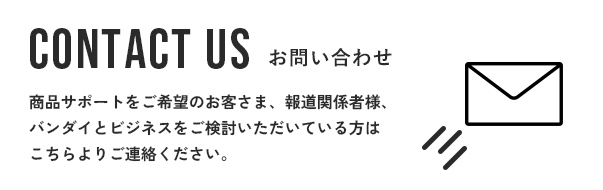 CONTACT US お問い合わせ

商品サポートをご希望のお客さま、報道関係者様、バンダイとビジネスをご検討いただいている方はこちらよりご連絡ください。